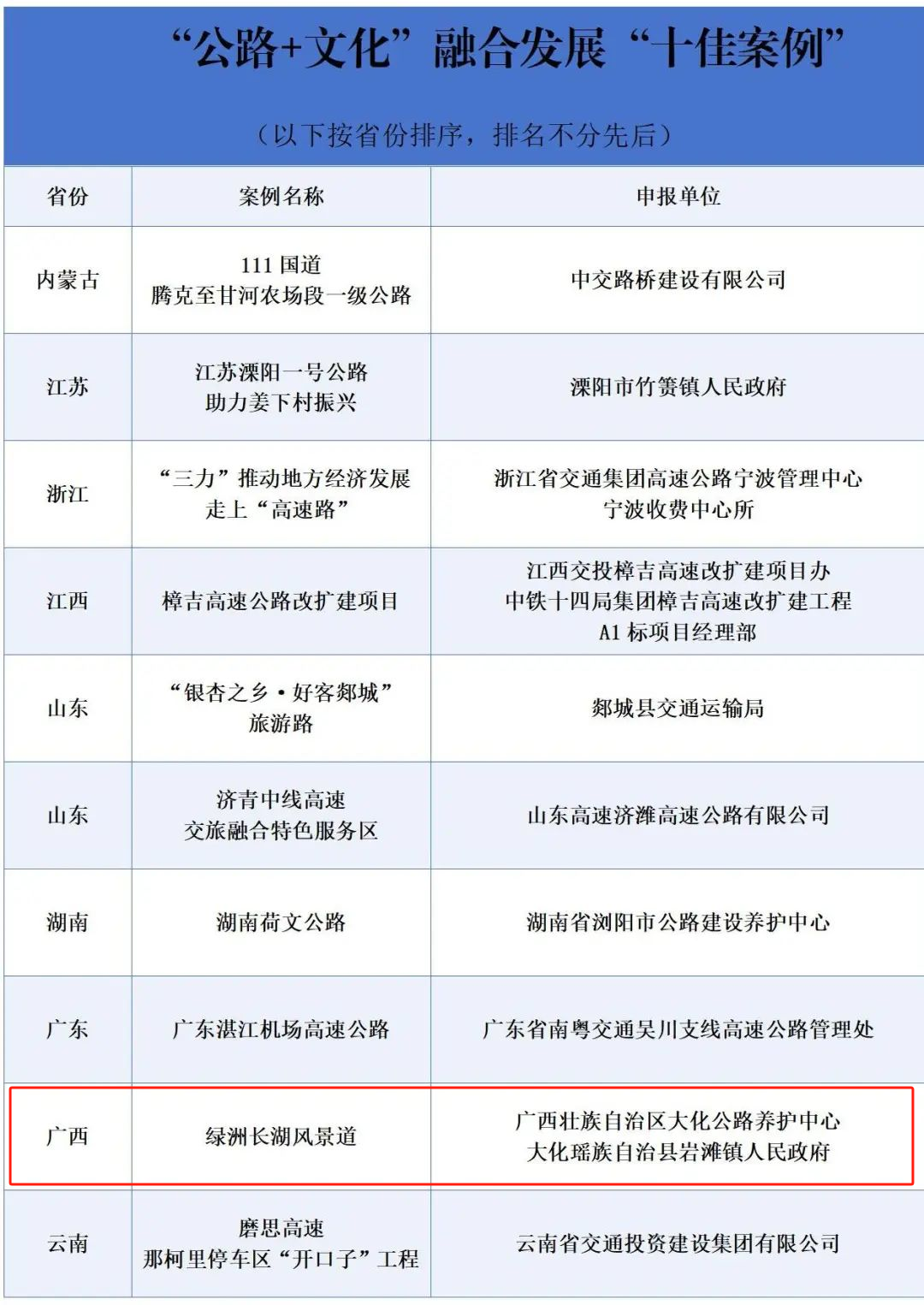 “公路+文化”融合发展“十佳案例”

（以下按省份排序，排名不分先后）

| 省份 | 案例名称 | 申报单位 |
|---|---|---|
| 内蒙古 | 111国道 腾克至甘河农场段一级公路 | 中交路桥建设有限公司 |
| 江苏 | 江苏溧阳一号公路 助力姜下村振兴 | 溧阳市竹箦镇人民政府 |
| 浙江 | “三力”推动地方经济发展 走上“高速路” | 浙江省交通集团高速公路宁波管理中心 宁波收费中心所 |
| 江西 | 樟吉高速公路改扩建项目 | 江西交投樟吉高速改扩建项目办 中铁十四局集团樟吉高速改扩建工程 A1标项目经理部 |
| 山东 | “银杏之乡·好客郯城” 旅游路 | 郯城县交通运输局 |
| 山东 | 济青中线高速 交旅融合特色服务区 | 山东高速济潍高速公路有限公司 |
| 湖南 | 湖南荷文公路 | 湖南省浏阳市公路建设养护中心 |
| 广东 | 广东湛江机场高速公路 | 广东省南粤交通吴川支线高速公路管理处 |
| 广西 | 绿洲长湖风景道 | 广西壮族自治区大化公路养护中心 大化瑶族自治县岩滩镇人民政府 |
| 云南 | 磨思高速 那柯里停车区“开口子”工程 | 云南省交通投资建设集团有限公司 |